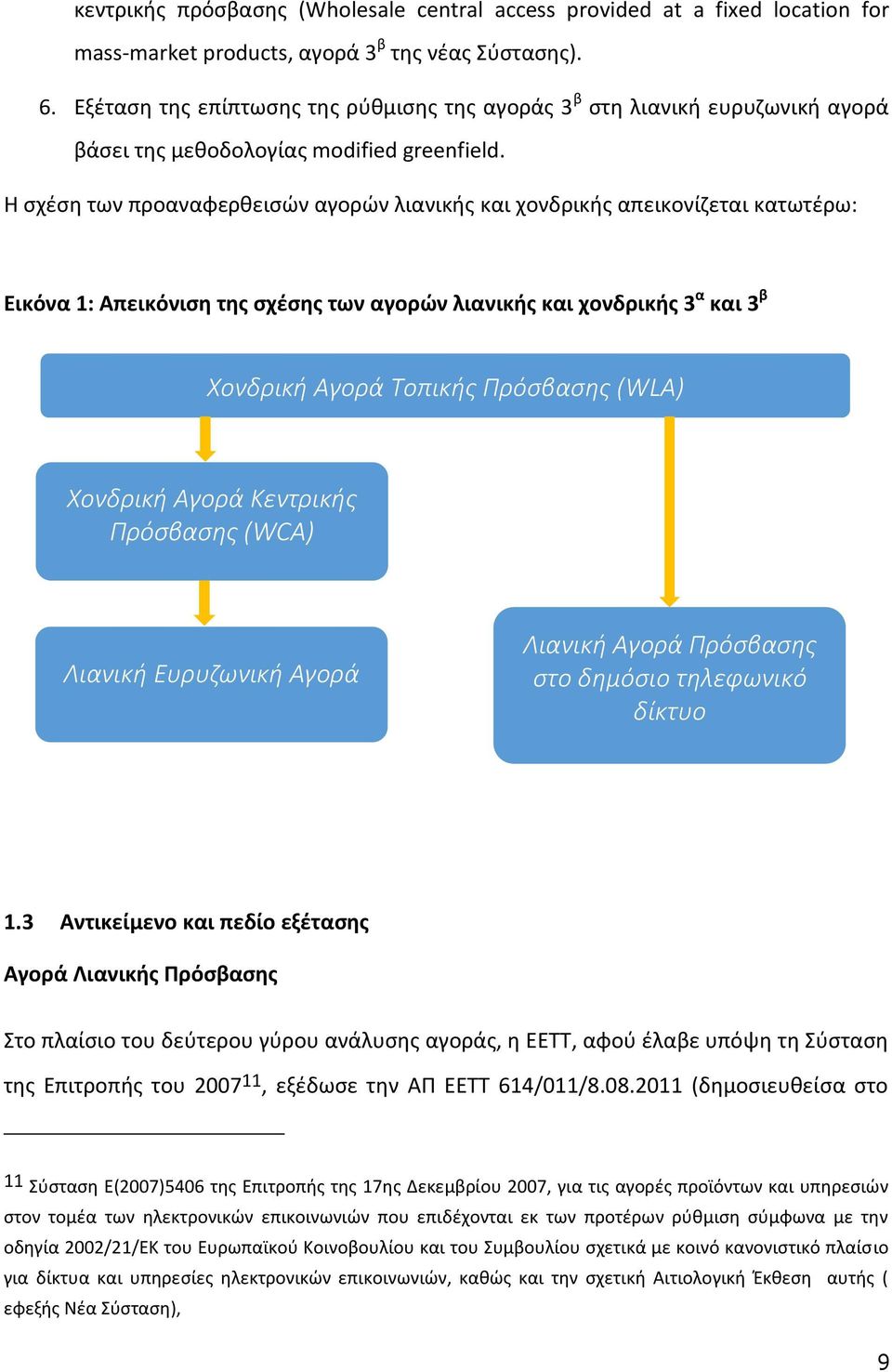 κεντρικής πρόσβασης (Wholesale central access provided at a fixed location for mass-market products, αγορά $3^{β}$ της νέας Σύστασης).

6. Εξέταση της επίπτωσης της ρύθμισης της αγοράς $3^{β}$ στη λιανική ευρυζωνική αγορά βάσει της μεθοδολογίας modified greenfield.

Η σχέση των προαναφερθεισών αγορών λιανικής και χονδρικής απεικονίζεται κατωτέρω:

Εικόνα 1: Απεικόνιση της σχέσης των αγορών λιανικής και χονδρικής $3^{α}$ και $3^{β}$

Χονδρική Αγορά Τοπικής Πρόσβασης (WLA)

Χονδρική Αγορά Κεντρικής Πρόσβασης (WCA)

Λιανική Ευρυζωνική Αγορά

Λιανική Αγορά Πρόσβασης στο δημόσιο τηλεφωνικό δίκτυο

1.3 Αντικείμενο και πεδίο εξέτασης

Αγορά Λιανικής Πρόσβασης

Στο πλαίσιο του δεύτερου γύρου ανάλυσης αγοράς, η ΕΕΤΤ, αφού έλαβε υπόψη τη Σύσταση της Επιτροπής του $2007^{11}$, εξέδωσε την ΑΠ ΕΕΤΤ 614/011/8.08.2011 (δημοσιευθείσα στο

$^{11}$ Σύσταση Ε(2007)5406 της Επιτροπής της 17ης Δεκεμβρίου 2007, για τις αγορές προϊόντων και υπηρεσιών στον τομέα των ηλεκτρονικών επικοινωνιών που επιδέχονται εκ των προτέρων ρύθμιση σύμφωνα με την οδηγία 2002/21/ΕΚ του Ευρωπαϊκού Κοινοβουλίου και του Συμβουλίου σχετικά με κοινό κανονιστικό πλαίσιο για δίκτυα και υπηρεσίες ηλεκτρονικών επικοινωνιών, καθώς και την σχετική Αιτιολογική Έκθεση αυτής ( εφεξής Νέα Σύσταση),

9